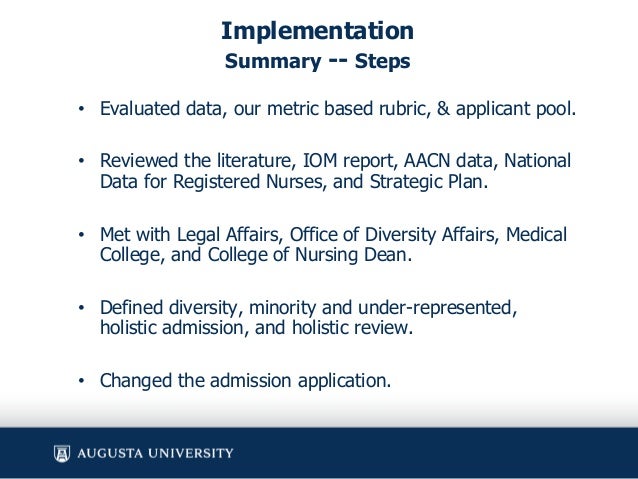 Implementation
Summary -- Steps

• Evaluated data, our metric based rubric, & applicant pool.

• Reviewed the literature, IOM report, AACN data, National Data for Registered Nurses, and Strategic Plan.

• Met with Legal Affairs, Office of Diversity Affairs, Medical College, and College of Nursing Dean.

• Defined diversity, minority and under-represented, holistic admission, and holistic review.

• Changed the admission application.

AUGUSTA UNIVERSITY